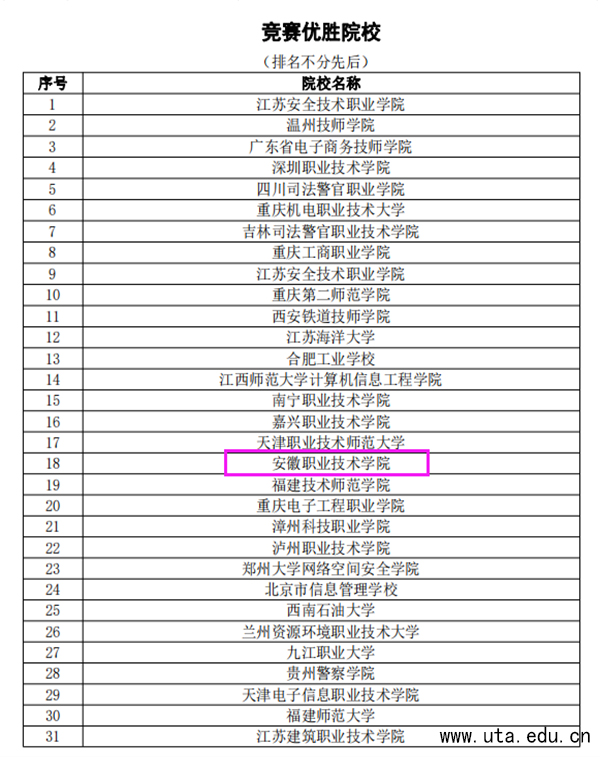 竞赛优胜院校

（排名不分先后）

| 序号 | 院校名称 |
|---|---|
| 1 | 江苏安全技术职业学院 |
| 2 | 温州技师学院 |
| 3 | 广东省电子商务技师学院 |
| 4 | 深圳职业技术学院 |
| 5 | 四川司法警官职业学院 |
| 6 | 重庆机电职业技术大学 |
| 7 | 吉林司法警官职业技术学院 |
| 8 | 重庆工商职业学院 |
| 9 | 江苏安全技术职业学院 |
| 10 | 重庆第二师范学院 |
| 11 | 西安铁道技师学院 |
| 12 | 江苏海洋大学 |
| 13 | 合肥工业学校 |
| 14 | 江西师范大学计算机信息工程学院 |
| 15 | 南宁职业技术学院 |
| 16 | 嘉兴职业技术学院 |
| 17 | 天津职业技术师范大学 |
| 18 | 安徽职业技术学院 |
| 19 | 福建技术师范学院 |
| 20 | 重庆电子工程职业学院 |
| 21 | 漳州科技职业学院 |
| 22 | 泸州职业技术学院 |
| 23 | 郑州大学网络空间安全学院 |
| 24 | 北京市信息管理学校 |
| 25 | 西南石油大学 |
| 26 | 兰州资源环境职业技术大学 |
| 27 | 九江职业大学 |
| 28 | 贵州警察学院 |
| 29 | 天津电子信息职业技术学院 |
| 30 | 福建师范大学 |
| 31 | 江苏建筑职业技术学院 |

www.uta.edu.cn